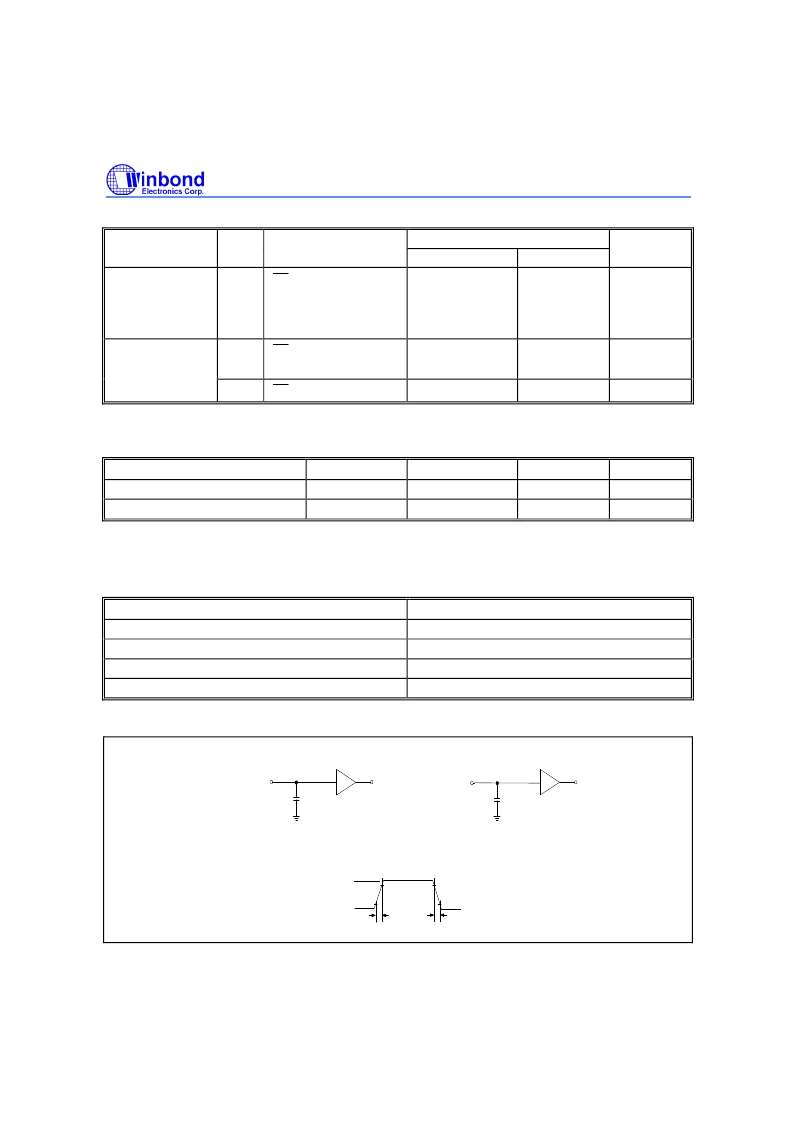 Winbond Electronics Corp.